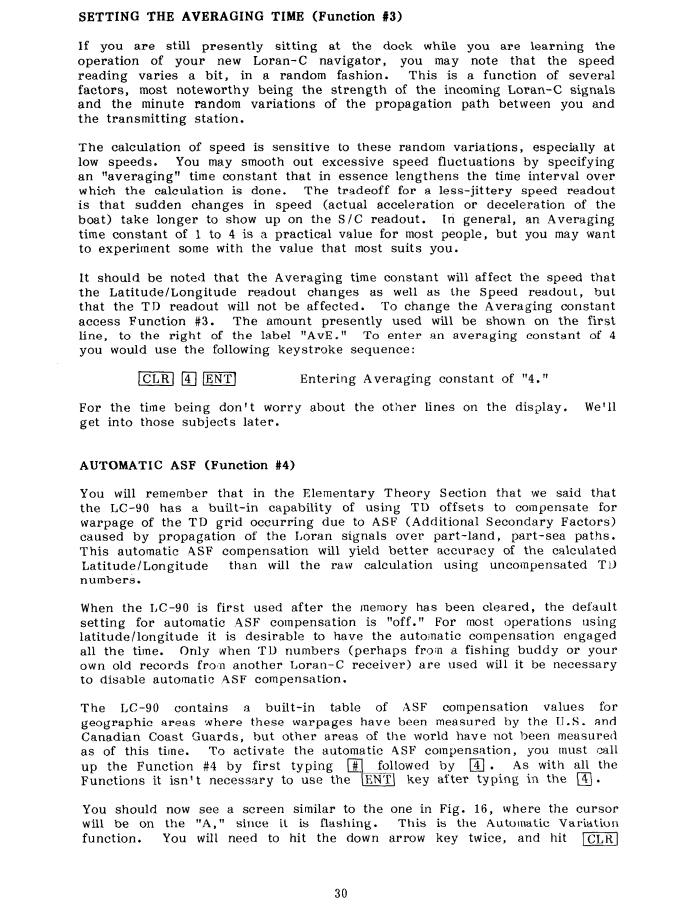 SETTING THE AVERAGING TIME (Function #3)

If you are still presently sitting at the dock while you are learning the operation of your new Loran-C navigator, you may note that the speed reading varies a bit, in a random fashion. This is a function of several factors, most noteworthy being the strength of the incoming Loran-C signals and the minute random variations of the propagation path between you and the transmitting station.

The calculation of speed is sensitive to these random variations, especially at low speeds. You may smooth out excessive speed fluctuations by specifying an "averaging" time constant that in essence lengthens the time interval over which the calculation is done. The tradeoff for a less-jittery speed readout is that sudden changes in speed (actual acceleration or deceleration of the boat) take longer to show up on the S/C readout. In general, an Averaging time constant of 1 to 4 is a practical value for most people, but you may want to experiment some with the value that most suits you.

It should be noted that the Averaging time constant will affect the speed that the Latitude/Longitude readout changes as well as the Speed readout, but that the TD readout will not be affected. To change the Averaging constant access Function #3. The amount presently used will be shown on the first line, to the right of the label "AvE." To enter an averaging constant of 4 you would use the following keystroke sequence:

CLR 4 ENT Entering Averaging constant of "4."

For the time being don't worry about the other lines on the display. We'll get into those subjects later.

AUTOMATIC ASF (Function #4)

You will remember that in the Elementary Theory Section that we said that the LC-90 has a built-in capability of using TD offsets to compensate for warpage of the TD grid occurring due to ASF (Additional Secondary Factors) caused by propagation of the Loran signals over part-land, part-sea paths. This automatic ASF compensation will yield better accuracy of the calculated Latitude/Longitude than will the raw calculation using uncompensated TD numbers.

When the LC-90 is first used after the memory has been cleared, the default setting for automatic ASF compensation is "off." For most operations using latitude/longitude it is desirable to have the automatic compensation engaged all the time. Only when TD numbers (perhaps from a fishing buddy or your own old records from another Loran-C receiver) are used will it be necessary to disable automatic ASF compensation.

The LC-90 contains a built-in table of ASF compensation values for geographic areas where these warpages have been measured by the U.S. and Canadian Coast Guards, but other areas of the world have not been measured as of this time. To activate the automatic ASF compensation, you must call up the Function #4 by first typing # followed by 4. As with all the Functions it isn't necessary to use the ENT key after typing in the 4.

You should now see a screen similar to the one in Fig. 16, where the cursor will be on the "A," since it is flashing. This is the Automatic Variation function. You will need to hit the down arrow key twice, and hit CLR

30